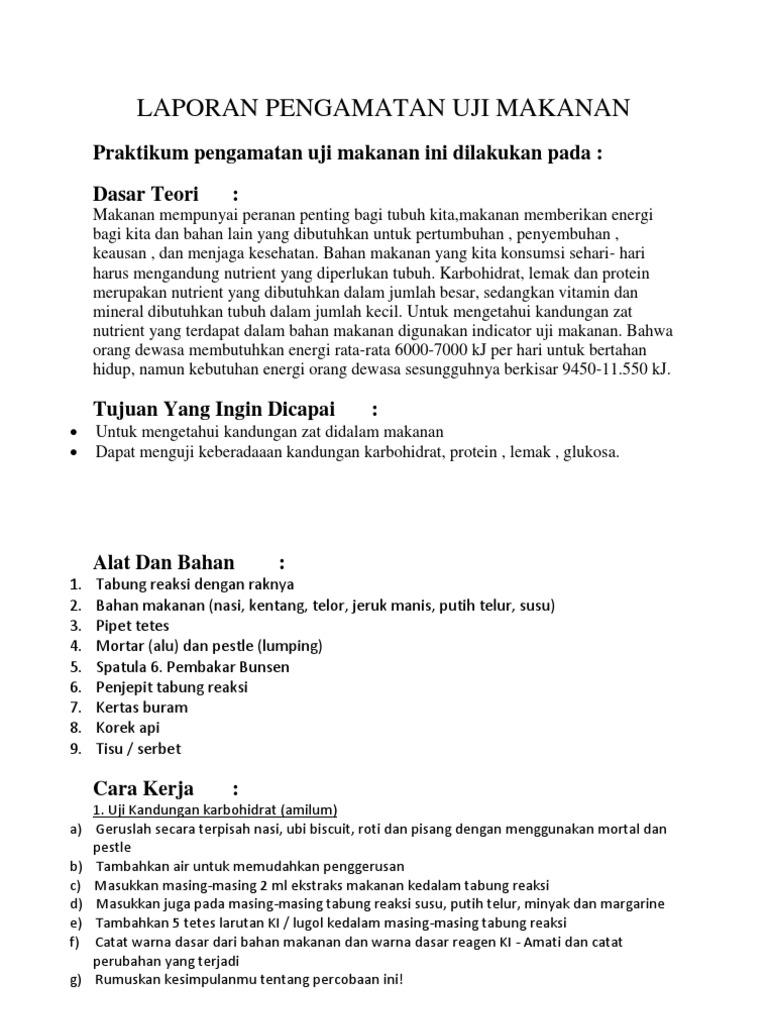 LAPORAN PENGAMATAN UJI MAKANAN

Praktikum pengamatan uji makanan ini dilakukan pada :

Dasar Teori :

Makanan mempunyai peranan penting bagi tubuh kita,makanan memberikan energi bagi kita dan bahan lain yang dibutuhkan untuk pertumbuhan , penyembuhan , keausan , dan menjaga kesehatan. Bahan makanan yang kita konsumsi sehari- hari harus mengandung nutrient yang diperlukan tubuh. Karbohidrat, lemak dan protein merupakan nutrient yang dibutuhkan dalam jumlah besar, sedangkan vitamin dan mineral dibutuhkan tubuh dalam jumlah kecil. Untuk mengetahui kandungan zat nutrient yang terdapat dalam bahan makanan digunakan indicator uji makanan. Bahwa orang dewasa membutuhkan energi rata-rata 6000-7000 kJ per hari untuk bertahan hidup, namun kebutuhan energi orang dewasa sesungguhnya berkisar 9450-11.550 kJ.

Tujuan Yang Ingin Dicapai :

• Untuk mengetahui kandungan zat didalam makanan
• Dapat menguji keberadaaan kandungan karbohidrat, protein , lemak , glukosa.

Alat Dan Bahan :

1. Tabung reaksi dengan raknya
2. Bahan makanan (nasi, kentang, telor, jeruk manis, putih telur, susu)
3. Pipet tetes
4. Mortar (alu) dan pestle (lumping)
5. Spatula 6. Pembakar Bunsen
6. Penjepit tabung reaksi
7. Kertas buram
8. Korek api
9. Tisu / serbet

Cara Kerja :

1. Uji Kandungan karbohidrat (amilum)
a) Geruslah secara terpisah nasi, ubi biscuit, roti dan pisang dengan menggunakan mortal dan pestle
b) Tambahkan air untuk memudahkan penggerusan
c) Masukkan masing-masing 2 ml ekstraks makanan kedalam tabung reaksi
d) Masukkan juga pada masing-masing tabung reaksi susu, putih telur, minyak dan margarine
e) Tambahkan 5 tetes larutan KI / lugol kedalam masing-masing tabung reaksi
f) Catat warna dasar dari bahan makanan dan warna dasar reagen KI - Amati dan catat perubahan yang terjadi
g) Rumuskan kesimpulanmu tentang percobaan ini!